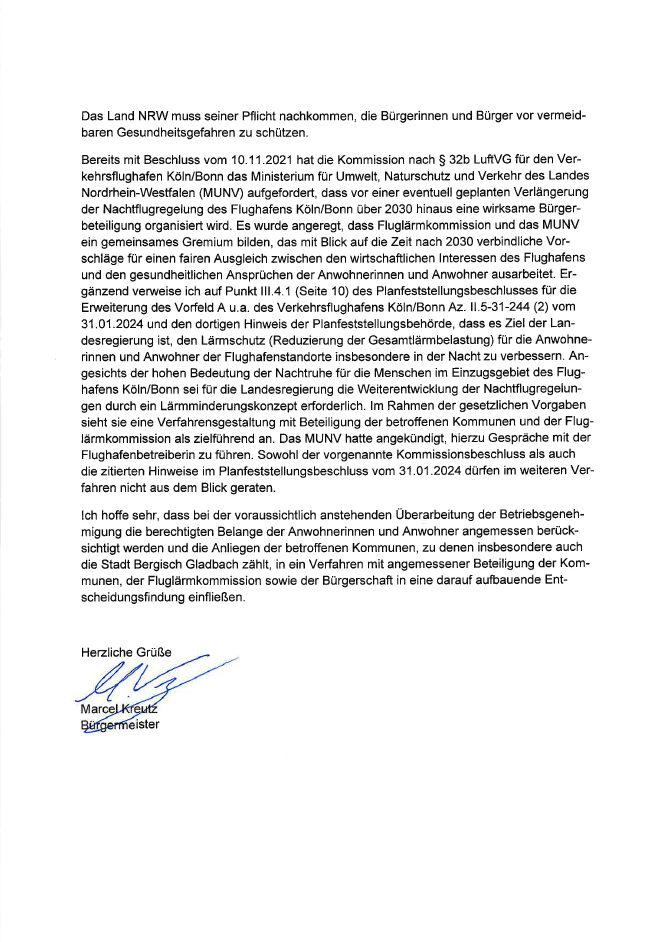 Das Land NRW muss seiner Pflicht nachkommen, die Bürgerinnen und Bürger vor vermeidbaren Gesundheitsgefahren zu schützen.

Bereits mit Beschluss vom 10.11.2021 hat die Kommission nach § 32b LuftVG für den Verkehrsflughafen Köln/Bonn das Ministerium für Umwelt, Naturschutz und Verkehr des Landes Nordrhein-Westfalen (MUNV) aufgefordert, dass vor einer eventuell geplanten Verlängerung der Nachtflugregelung des Flughafens Köln/Bonn über 2030 hinaus eine wirksame Bürgerbeteiligung organisiert wird. Es wurde angeregt, dass Fluglärmkommission und das MUNV ein gemeinsames Gremium bilden, das mit Blick auf die Zeit nach 2030 verbindliche Vorschläge für einen fairen Ausgleich zwischen den wirtschaftlichen Interessen des Flughafens und den gesundheitlichen Ansprüchen der Anwohnerinnen und Anwohner ausarbeitet. Ergänzend verweise ich auf Punkt III.4.1 (Seite 10) des Planfeststellungsbeschlusses für die Erweiterung des Vorfeld A u.a. des Verkehrsflughafens Köln/Bonn Az. II.5-31-244 (2) vom 31.01.2024 und den dortigen Hinweis der Planfeststellungsbehörde, dass es Ziel der Landesregierung ist, den Lärmschutz (Reduzierung der Gesamtlärmbelastung) für die Anwohnerinnen und Anwohner der Flughafenstandorte insbesondere in der Nacht zu verbessern. Angesichts der hohen Bedeutung der Nachtruhe für die Menschen im Einzugsgebiet des Flughafens Köln/Bonn sei für die Landesregierung die Weiterentwicklung der Nachtflugregelungen durch ein Lärmminderungskonzept erforderlich. Im Rahmen der gesetzlichen Vorgaben sieht sie eine Verfahrensgestaltung mit Beteiligung der betroffenen Kommunen und der Fluglärmkommission als zielführend an. Das MUNV hatte angekündigt, hierzu Gespräche mit der Flughafenbetreiberin zu führen. Sowohl der vorgenannte Kommissionsbeschluss als auch die zitierten Hinweise im Planfeststellungsbeschluss vom 31.01.2024 dürfen im weiteren Verfahren nicht aus dem Blick geraten.

Ich hoffe sehr, dass bei der voraussichtlich anstehenden Überarbeitung der Betriebsgenehmigung die berechtigten Belange der Anwohnerinnen und Anwohner angemessen berücksichtigt werden und die Anliegen der betroffenen Kommunen, zu denen insbesondere auch die Stadt Bergisch Gladbach zählt, in ein Verfahren mit angemessener Beteiligung der Kommunen, der Fluglärmkommission sowie der Bürgerschaft in eine darauf aufbauende Entscheidungsfindung einfließen.

Herzliche Grüße

Marcel Kreutz
Bürgermeister